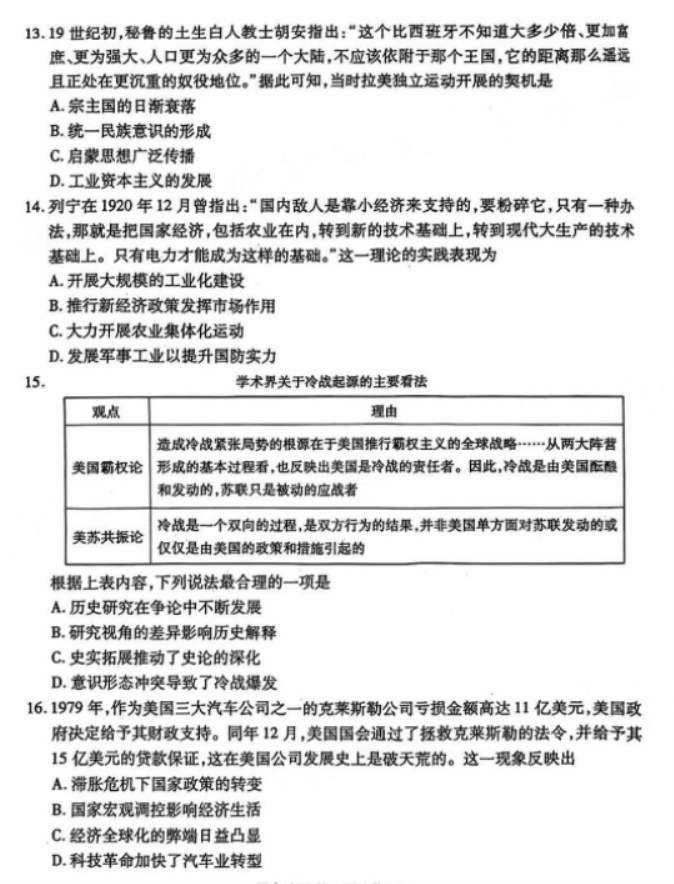 13. 19 世纪初，秘鲁的土生白人教士胡安指出：“这个比西班牙不知道大多少倍、更加富庶、更为强大、人口更为众多的一个大陆，不应该依附于那个王国，它的距离那么遥远且正处在更沉重的奴役地位。”据此可知，当时拉美独立运动开展的契机是
A. 宗主国的日渐衰落
B. 统一民族意识的形成
C. 启蒙思想广泛传播
D. 工业资本主义的发展

14. 列宁在 1920 年 12 月曾指出：“国内敌人是靠小经济来支持的，要粉碎它，只有一种办法，那就是把国家经济，包括农业在内，转到新的技术基础上，转到现代大生产的技术基础上。只有电力才能成为这样的基础。”这一理论的实践表现为
A. 开展大规模的工业化建设
B. 推行新经济政策发挥市场作用
C. 大力开展农业集体化运动
D. 发展军事工业以提升国防实力

15. 学术界关于冷战起源的主要看法

| 观点 | 理由 |
|---|---|
| 美国霸权论 | 造成冷战紧张局势的根源在于美国推行霸权主义的全球战略……从两大阵营形成的基本过程看，也反映出美国是冷战的责任者。因此，冷战是由美国酝酿和发动的，苏联只是被动的应战者 |
| 美苏共振论 | 冷战是一个双向的过程，是双方行为的结果，并非美国单方面对苏联发动的或仅仅是由美国的政策和措施引起的 |

根据上表内容，下列说法最合理的一项是
A. 历史研究在争论中不断发展
B. 研究视角的差异影响历史解释
C. 史实拓展推动了史论的深化
D. 意识形态冲突导致了冷战爆发

16. 1979 年，作为美国三大汽车公司之一的克莱斯勒公司亏损金额高达 11 亿美元，美国政府决定给予其财政支持。同年 12 月，美国国会通过了拯救克莱斯勒的法令，并给予其 15 亿美元的贷款保证，这在美国公司发展史上是破天荒的。这一现象反映出
A. 滞胀危机下国家政策的转变
B. 国家宏观调控影响经济生活
C. 经济全球化的弊端日益凸显
D. 科技革命加快了汽车业转型